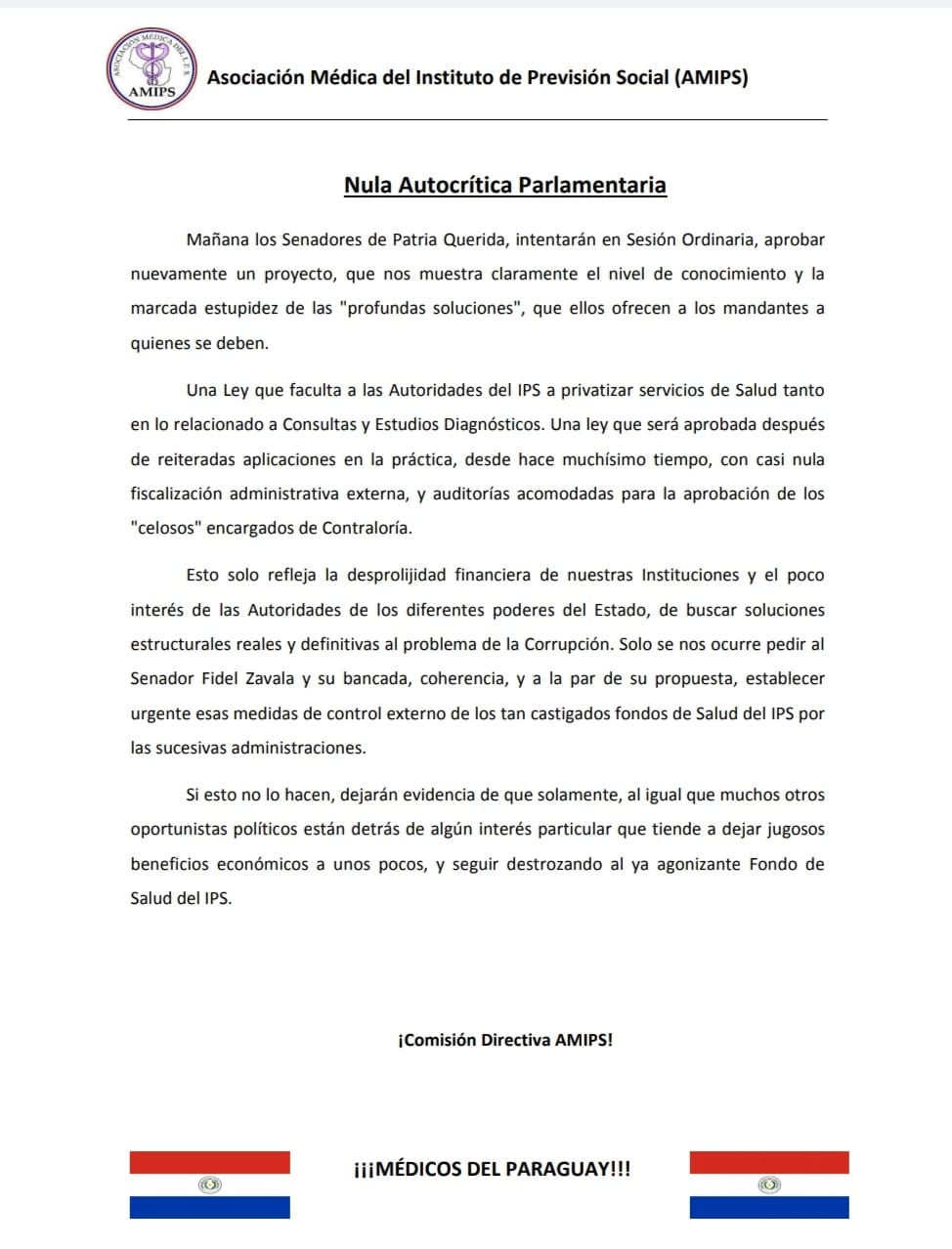 ASOCIACION MEDICA DEL I.P.S.
AMIPS

Asociación Médica del Instituto de Previsión Social (AMIPS)

Nula Autocrítica Parlamentaria

Mañana los Senadores de Patria Querida, intentarán en Sesión Ordinaria, aprobar nuevamente un proyecto, que nos muestra claramente el nivel de conocimiento y la marcada estupidez de las "profundas soluciones", que ellos ofrecen a los mandantes a quienes se deben.

Una Ley que faculta a las Autoridades del IPS a privatizar servicios de Salud tanto en lo relacionado a Consultas y Estudios Diagnósticos. Una ley que será aprobada después de reiteradas aplicaciones en la práctica, desde hace muchísimo tiempo, con casi nula fiscalización administrativa externa, y auditorías acomodadas para la aprobación de los "celosos" encargados de Contraloría.

Esto solo refleja la desprolijidad financiera de nuestras Instituciones y el poco interés de las Autoridades de los diferentes poderes del Estado, de buscar soluciones estructurales reales y definitivas al problema de la Corrupción. Solo se nos ocurre pedir al Senador Fidel Zavala y su bancada, coherencia, y a la par de su propuesta, establecer urgente esas medidas de control externo de los tan castigados fondos de Salud del IPS por las sucesivas administraciones.

Si esto no lo hacen, dejarán evidencia de que solamente, al igual que muchos otros oportunistas políticos están detrás de algún interés particular que tiende a dejar jugosos beneficios económicos a unos pocos, y seguir destrozando al ya agonizante Fondo de Salud del IPS.

¡Comisión Directiva AMIPS!

¡¡¡MÉDICOS DEL PARAGUAY!!!